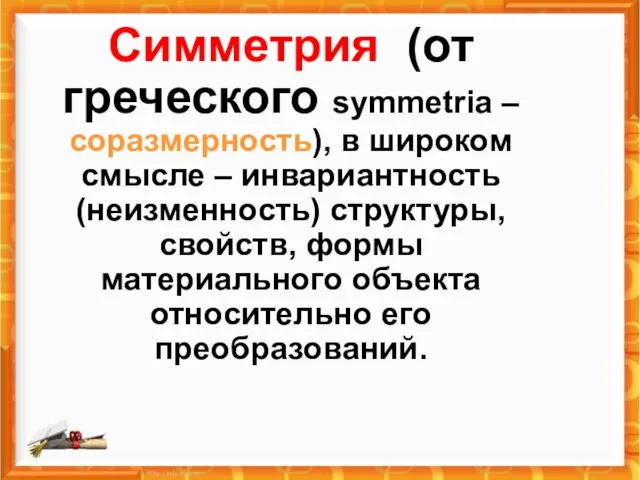 Симметрия (от греческого symmetria – соразмерность), в широком смысле – инвариантность (неизменность) структуры, свойств, формы материального объекта относительно его преобразований.